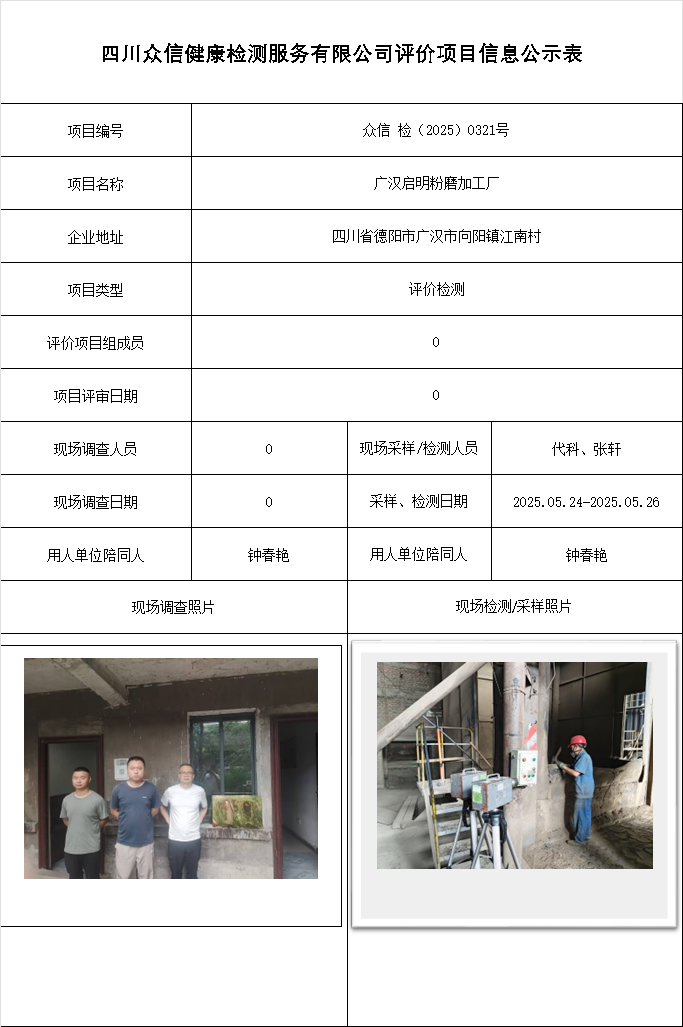 四川众信健康检测服务有限公司评价项目信息公示表

| 项目编号 | 众信 检（2025）0321号 | | |
|---|---|---|---|
| 项目名称 | 广汉启明粉磨加工厂 | | |
| 企业地址 | 四川省德阳市广汉市向阳镇江南村 | | |
| 项目类型 | 评价检测 | | |
| 评价项目组成员 | 0 | | |
| 项目评审日期 | 0 | | |
| 现场调查人员 | 0 | 现场采样/检测人员 | 代科、张轩 |
| 现场调查日期 | 0 | 采样、检测日期 | 2025.05.24-2025.05.26 |
| 用人单位陪同人 | 钟春艳 | 用人单位陪同人 | 钟春艳 |
| 现场调查照片 | | 现场检测/采样照片 | |